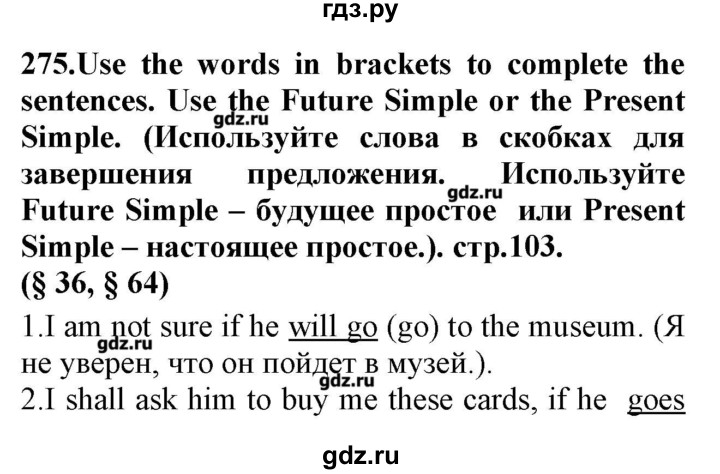 гдз.ру

275.Use the words in brackets to complete the sentences. Use the Future Simple or the Present Simple. (Используйте слова в скобках для завершения предложения. Используйте Future Simple – будущее простое или Present Simple – настоящее простое.). стр.103.
(§ 36, § 64)

gdz.ru

gdz.ru

1.I am not sure if he will go (go) to the museum. (Я не уверен, что он пойдет в музей.).

gdz.ru

gdz.ru

2.I shall ask him to buy me these cards, if he goes

gdz.ru